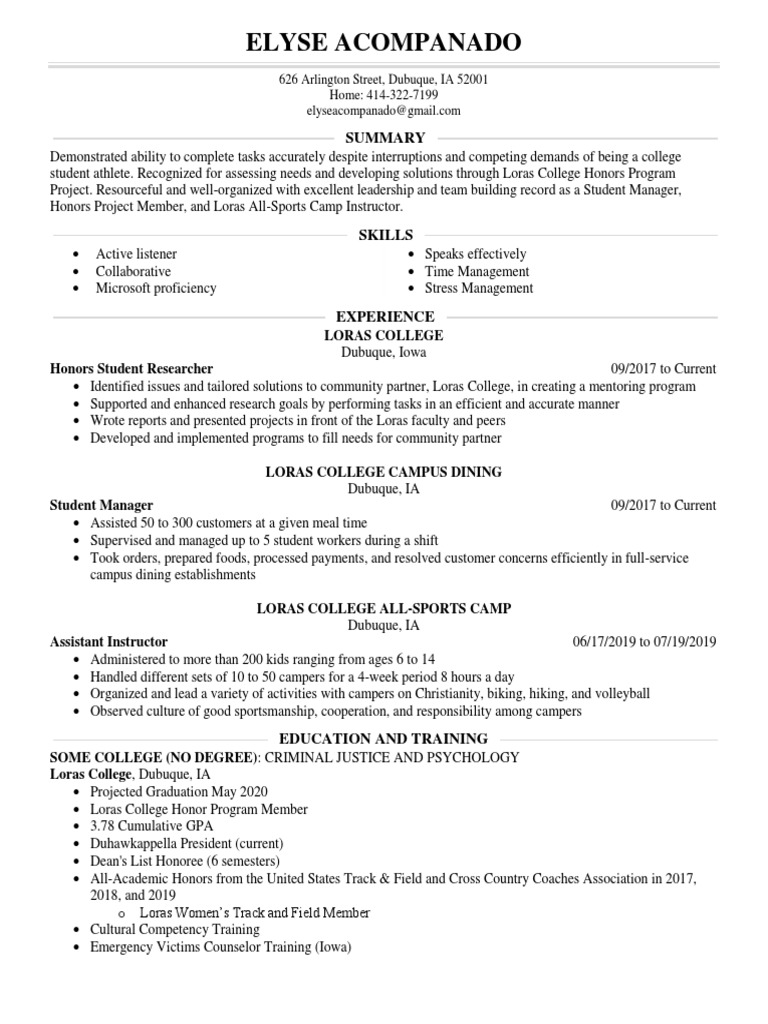 ELYSE ACOMPANADO

626 Arlington Street, Dubuque, IA 52001
Home: 414-322-7199
elyseacompanado@gmail.com

SUMMARY

Demonstrated ability to complete tasks accurately despite interruptions and competing demands of being a college student athlete. Recognized for assessing needs and developing solutions through Loras College Honors Program Project. Resourceful and well-organized with excellent leadership and team building record as a Student Manager, Honors Project Member, and Loras All-Sports Camp Instructor.

SKILLS

- Active listener
- Collaborative
- Microsoft proficiency

- Speaks effectively
- Time Management
- Stress Management

EXPERIENCE

LORAS COLLEGE
Dubuque, Iowa

Honors Student Researcher 09/2017 to Current
- Identified issues and tailored solutions to community partner, Loras College, in creating a mentoring program
- Supported and enhanced research goals by performing tasks in an efficient and accurate manner
- Wrote reports and presented projects in front of the Loras faculty and peers
- Developed and implemented programs to fill needs for community partner

LORAS COLLEGE CAMPUS DINING
Dubuque, IA

Student Manager 09/2017 to Current
- Assisted 50 to 300 customers at a given meal time
- Supervised and managed up to 5 student workers during a shift
- Took orders, prepared foods, processed payments, and resolved customer concerns efficiently in full-service campus dining establishments

LORAS COLLEGE ALL-SPORTS CAMP
Dubuque, IA

Assistant Instructor 06/17/2019 to 07/19/2019
- Administered to more than 200 kids ranging from ages 6 to 14
- Handled different sets of 10 to 50 campers for a 4-week period 8 hours a day
- Organized and lead a variety of activities with campers on Christianity, biking, hiking, and volleyball
- Observed culture of good sportsmanship, cooperation, and responsibility among campers

EDUCATION AND TRAINING

SOME COLLEGE (NO DEGREE): CRIMINAL JUSTICE AND PSYCHOLOGY
Loras College, Dubuque, IA
- Projected Graduation May 2020
- Loras College Honor Program Member
- 3.78 Cumulative GPA
- Duhawkappella President (current)
- Dean's List Honoree (6 semesters)
- All-Academic Honors from the United States Track & Field and Cross Country Coaches Association in 2017, 2018, and 2019
  o Loras Women's Track and Field Member
- Cultural Competency Training
- Emergency Victims Counselor Training (Iowa)